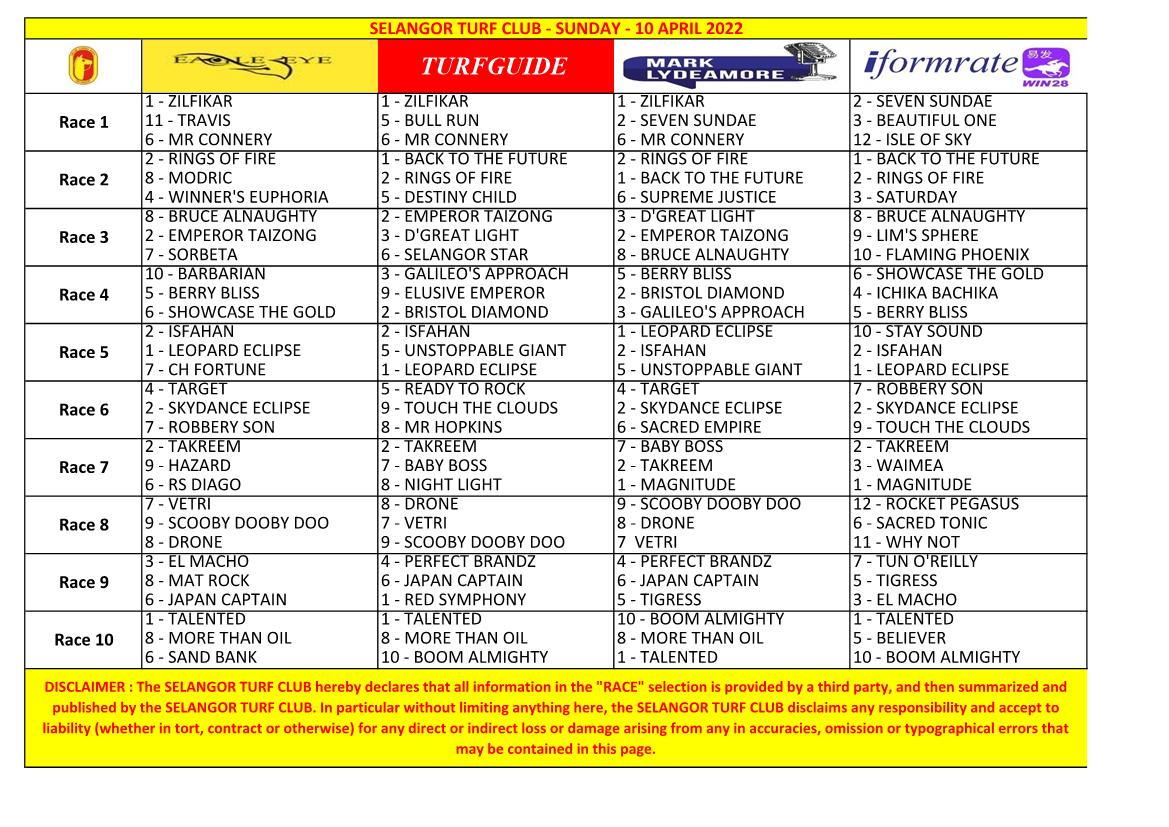 SELANGOR TURF CLUB - SUNDAY - 10 APRIL 2022

| | EAGLE EYE | TURFGUIDE | MARK LYDEAMORE | iformrate 易发 WIN28 |
|---|---|---|---|---|
| Race 1 | 1 - ZILFIKAR<br>11 - TRAVIS<br>6 - MR CONNERY | 1 - ZILFIKAR<br>5 - BULL RUN<br>6 - MR CONNERY | 1 - ZILFIKAR<br>2 - SEVEN SUNDAE<br>6 - MR CONNERY | 2 - SEVEN SUNDAE<br>3 - BEAUTIFUL ONE<br>12 - ISLE OF SKY |
| Race 2 | 2 - RINGS OF FIRE<br>8 - MODRIC<br>4 - WINNER'S EUPHORIA | 1 - BACK TO THE FUTURE<br>2 - RINGS OF FIRE<br>5 - DESTINY CHILD | 2 - RINGS OF FIRE<br>1 - BACK TO THE FUTURE<br>6 - SUPREME JUSTICE | 1 - BACK TO THE FUTURE<br>2 - RINGS OF FIRE<br>3 - SATURDAY |
| Race 3 | 8 - BRUCE ALNAUGHTY<br>2 - EMPEROR TAIZONG<br>7 - SORBETA | 2 - EMPEROR TAIZONG<br>3 - D'GREAT LIGHT<br>6 - SELANGOR STAR | 3 - D'GREAT LIGHT<br>2 - EMPEROR TAIZONG<br>8 - BRUCE ALNAUGHTY | 8 - BRUCE ALNAUGHTY<br>9 - LIM'S SPHERE<br>10 - FLAMING PHOENIX |
| Race 4 | 10 - BARBARIAN<br>5 - BERRY BLISS<br>6 - SHOWCASE THE GOLD | 3 - GALILEO'S APPROACH<br>9 - ELUSIVE EMPEROR<br>2 - BRISTOL DIAMOND | 5 - BERRY BLISS<br>2 - BRISTOL DIAMOND<br>3 - GALILEO'S APPROACH | 6 - SHOWCASE THE GOLD<br>4 - ICHIKA BACHIKA<br>5 - BERRY BLISS |
| Race 5 | 2 - ISFAHAN<br>1 - LEOPARD ECLIPSE<br>7 - CH FORTUNE | 2 - ISFAHAN<br>5 - UNSTOPPABLE GIANT<br>1 - LEOPARD ECLIPSE | 1 - LEOPARD ECLIPSE<br>2 - ISFAHAN<br>5 - UNSTOPPABLE GIANT | 10 - STAY SOUND<br>2 - ISFAHAN<br>1 - LEOPARD ECLIPSE |
| Race 6 | 4 - TARGET<br>2 - SKYDANCE ECLIPSE<br>7 - ROBBERY SON | 5 - READY TO ROCK<br>9 - TOUCH THE CLOUDS<br>8 - MR HOPKINS | 4 - TARGET<br>2 - SKYDANCE ECLIPSE<br>6 - SACRED EMPIRE | 7 - ROBBERY SON<br>2 - SKYDANCE ECLIPSE<br>9 - TOUCH THE CLOUDS |
| Race 7 | 2 - TAKREEM<br>9 - HAZARD<br>6 - RS DIAGO | 2 - TAKREEM<br>7 - BABY BOSS<br>8 - NIGHT LIGHT | 7 - BABY BOSS<br>2 - TAKREEM<br>1 - MAGNITUDE | 2 - TAKREEM<br>3 - WAIMEA<br>1 - MAGNITUDE |
| Race 8 | 7 - VETRI<br>9 - SCOOBY DOOBY DOO<br>8 - DRONE | 8 - DRONE<br>7 - VETRI<br>9 - SCOOBY DOOBY DOO | 9 - SCOOBY DOOBY DOO<br>8 - DRONE<br>7 VETRI | 12 - ROCKET PEGASUS<br>6 - SACRED TONIC<br>11 - WHY NOT |
| Race 9 | 3 - EL MACHO<br>8 - MAT ROCK<br>6 - JAPAN CAPTAIN | 4 - PERFECT BRANDZ<br>6 - JAPAN CAPTAIN<br>1 - RED SYMPHONY | 4 - PERFECT BRANDZ<br>6 - JAPAN CAPTAIN<br>5 - TIGRESS | 7 - TUN O'REILLY<br>5 - TIGRESS<br>3 - EL MACHO |
| Race 10 | 1 - TALENTED<br>8 - MORE THAN OIL<br>6 - SAND BANK | 1 - TALENTED<br>8 - MORE THAN OIL<br>10 - BOOM ALMIGHTY | 10 - BOOM ALMIGHTY<br>8 - MORE THAN OIL<br>1 - TALENTED | 1 - TALENTED<br>5 - BELIEVER<br>10 - BOOM ALMIGHTY |

DISCLAIMER : The SELANGOR TURF CLUB hereby declares that all information in the "RACE" selection is provided by a third party, and then summarized and published by the SELANGOR TURF CLUB. In particular without limiting anything here, the SELANGOR TURF CLUB disclaims any responsibility and accept to liability (whether in tort, contract or otherwise) for any direct or indirect loss or damage arising from any in accuracies, omission or typographical errors that may be contained in this page.